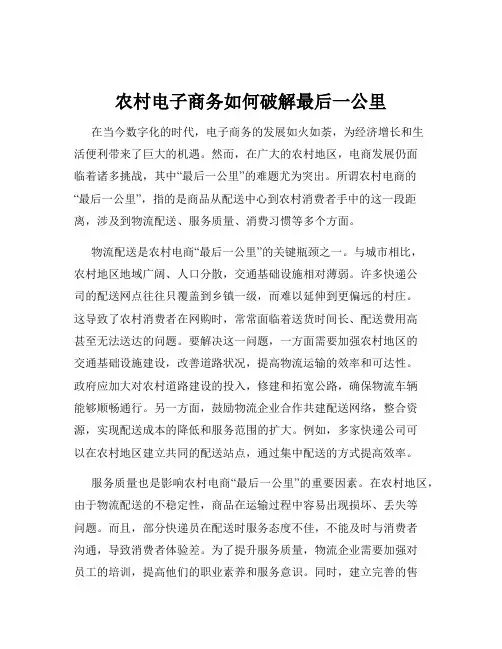 农村电子商务如何破解最后一公里

在当今数字化的时代，电子商务的发展如火如荼，为经济增长和生活便利带来了巨大的机遇。然而，在广大的农村地区，电商发展仍面临着诸多挑战，其中“最后一公里”的难题尤为突出。所谓农村电商的“最后一公里”，指的是商品从配送中心到农村消费者手中的这一段距离，涉及到物流配送、服务质量、消费习惯等多个方面。

物流配送是农村电商“最后一公里”的关键瓶颈之一。与城市相比，农村地区地域广阔、人口分散，交通基础设施相对薄弱。许多快递公司的配送网点往往只覆盖到乡镇一级，而难以延伸到更偏远的村庄。这导致了农村消费者在网购时，常常面临着送货时间长、配送费用高甚至无法送达的问题。要解决这一问题，一方面需要加强农村地区的交通基础设施建设，改善道路状况，提高物流运输的效率和可达性。政府应加大对农村道路建设的投入，修建和拓宽公路，确保物流车辆能够顺畅通行。另一方面，鼓励物流企业合作共建配送网络，整合资源，实现配送成本的降低和服务范围的扩大。例如，多家快递公司可以在农村地区建立共同的配送站点，通过集中配送的方式提高效率。

服务质量也是影响农村电商“最后一公里”的重要因素。在农村地区，由于物流配送的不稳定性，商品在运输过程中容易出现损坏、丢失等问题。而且，部分快递员在配送时服务态度不佳，不能及时与消费者沟通，导致消费者体验差。为了提升服务质量，物流企业需要加强对员工的培训，提高他们的职业素养和服务意识。同时，建立完善的售